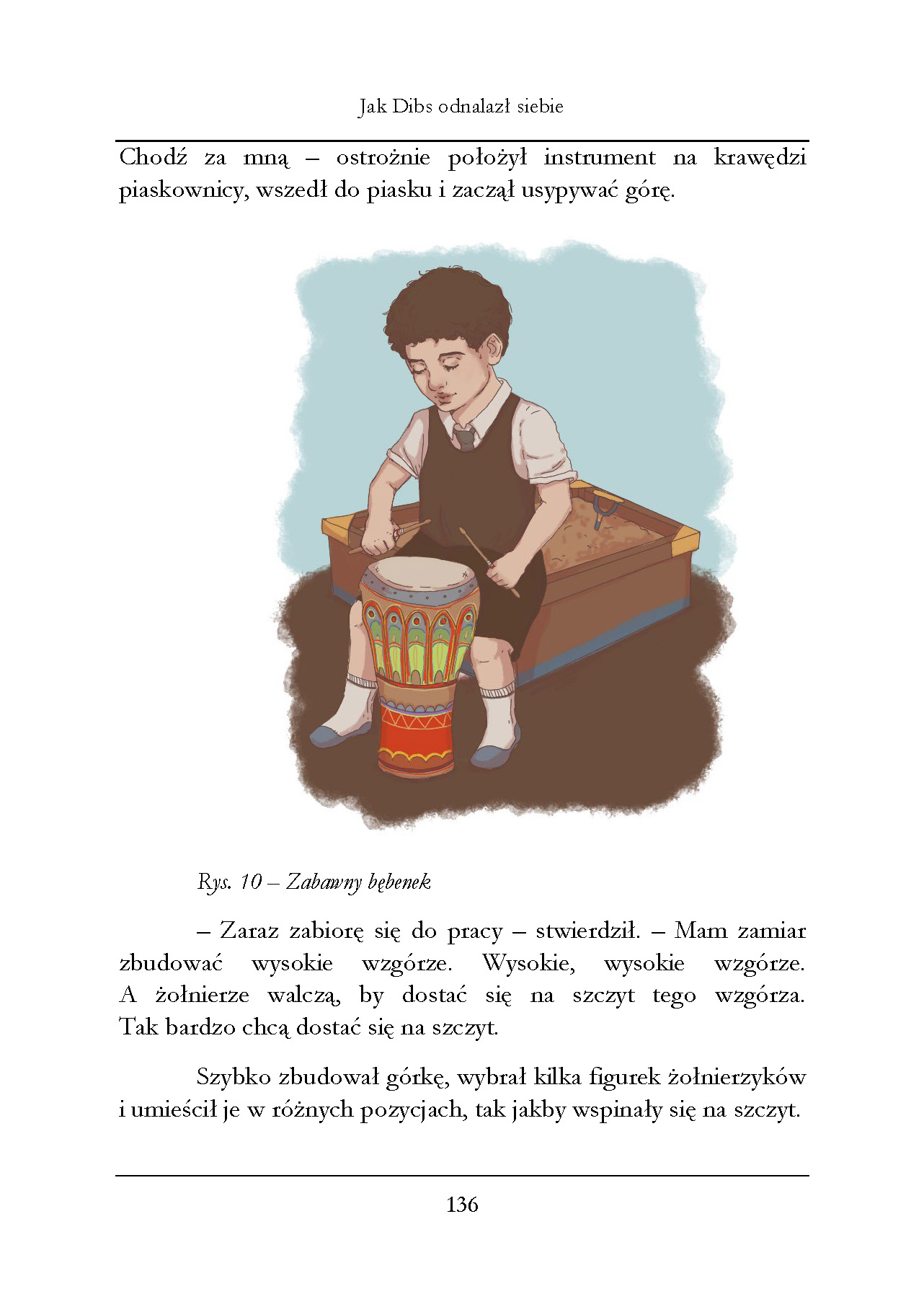 Jak Dibs odnalazł siebie

Chodź za mną – ostrożnie położył instrument na krawędzi piaskownicy, wszedł do piasku i zaczął usypywać górę.

Rys. 10 – Zabawny bębenek

– Zaraz zabiorę się do pracy – stwierdził. – Mam zamiar zbudować wysokie wzgórze. Wysokie, wysokie wzgórze. A żołnierze walczą, by dostać się na szczyt tego wzgórza. Tak bardzo chcą dostać się na szczyt.

Szybko zbudował górkę, wybrał kilka figurek żołnierzyków i umieścił je w różnych pozycjach, tak jakby wspinały się na szczyt.

136